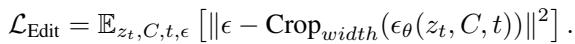 $\mathcal{L}_{\text{Edit}} = \mathbb{E}_{z_t, C, t, \epsilon} \left[ \| \epsilon - \text{Crop}_{width}(\epsilon_\theta(z_t, C, t)) \|^2 \right].$